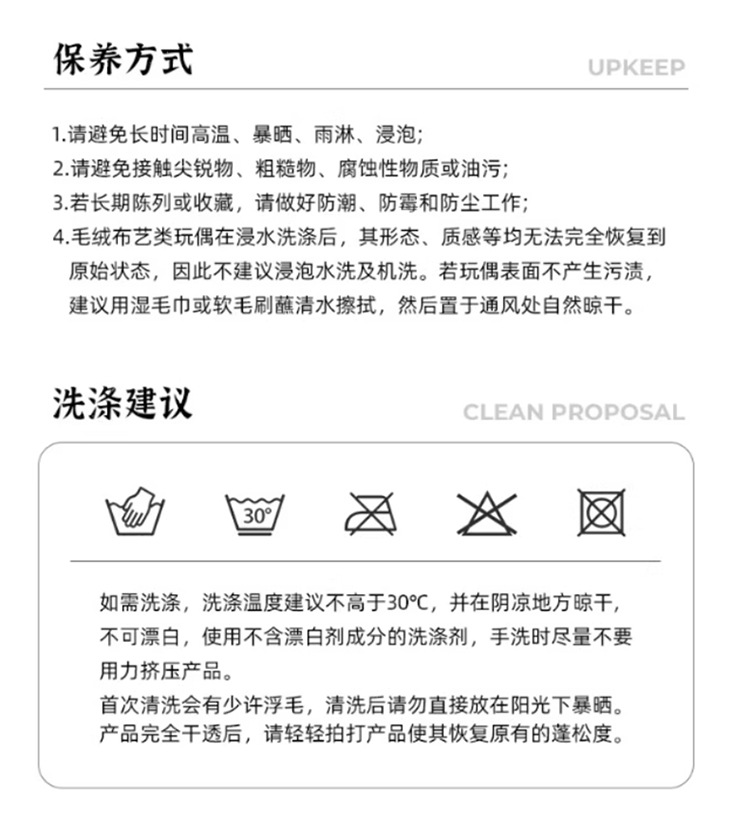 保养方式

UPKEEP

1.请避免长时间高温、暴晒、雨淋、浸泡;
2.请避免接触尖锐物、粗糙物、腐蚀性物质或油污;
3.若长期陈列或收藏，请做好防潮、防霉和防尘工作;
4.毛绒布艺类玩偶在浸水洗涤后，其形态、质感等均无法完全恢复到原始状态，因此不建议浸泡水洗及机洗。若玩偶表面不产生污渍，建议用湿毛巾或软毛刷蘸清水擦拭，然后置于通风处自然晾干。

洗涤建议

CLEAN PROPOSAL

30°

如需洗涤，洗涤温度建议不高于30℃，并在阴凉地方晾干，不可漂白，使用不含漂白剂成分的洗涤剂，手洗时尽量不要用力挤压产品。
首次清洗会有少许浮毛，清洗后请勿直接放在阳光下暴晒。产品完全干透后，请轻轻拍打产品使其恢复原有的蓬松度。